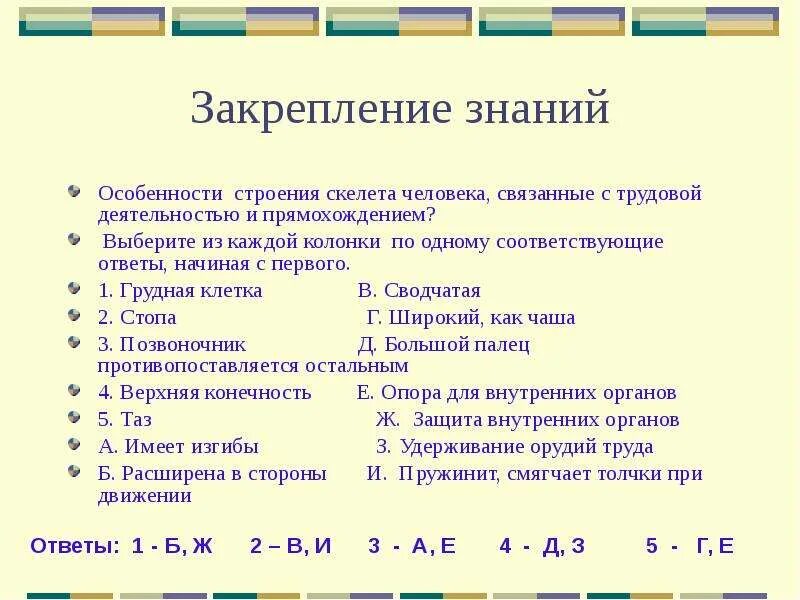 Закрепление знаний

Особенности строения скелета человека, связанные с трудовой деятельностью и прямохождением?

Выберите из каждой колонки по одному соответствующие ответы, начиная с первого.

1. Грудная клетка В. Сводчатая

2. Стопа Г. Широкий, как чаша

3. Позвоночник Д. Большой палец противопоставляется остальным

4. Верхняя конечность Е. Опора для внутренних органов

5. Таз Ж. Защита внутренних органов

А. Имеет изгибы З. Удерживание орудий труда

Б. Расширена в стороны И. Пружинит, смягчает толчки при движении

Ответы: 1 - Б, Ж 2 – В, И 3 - А, Е 4 - Д, З 5 - Г, Е